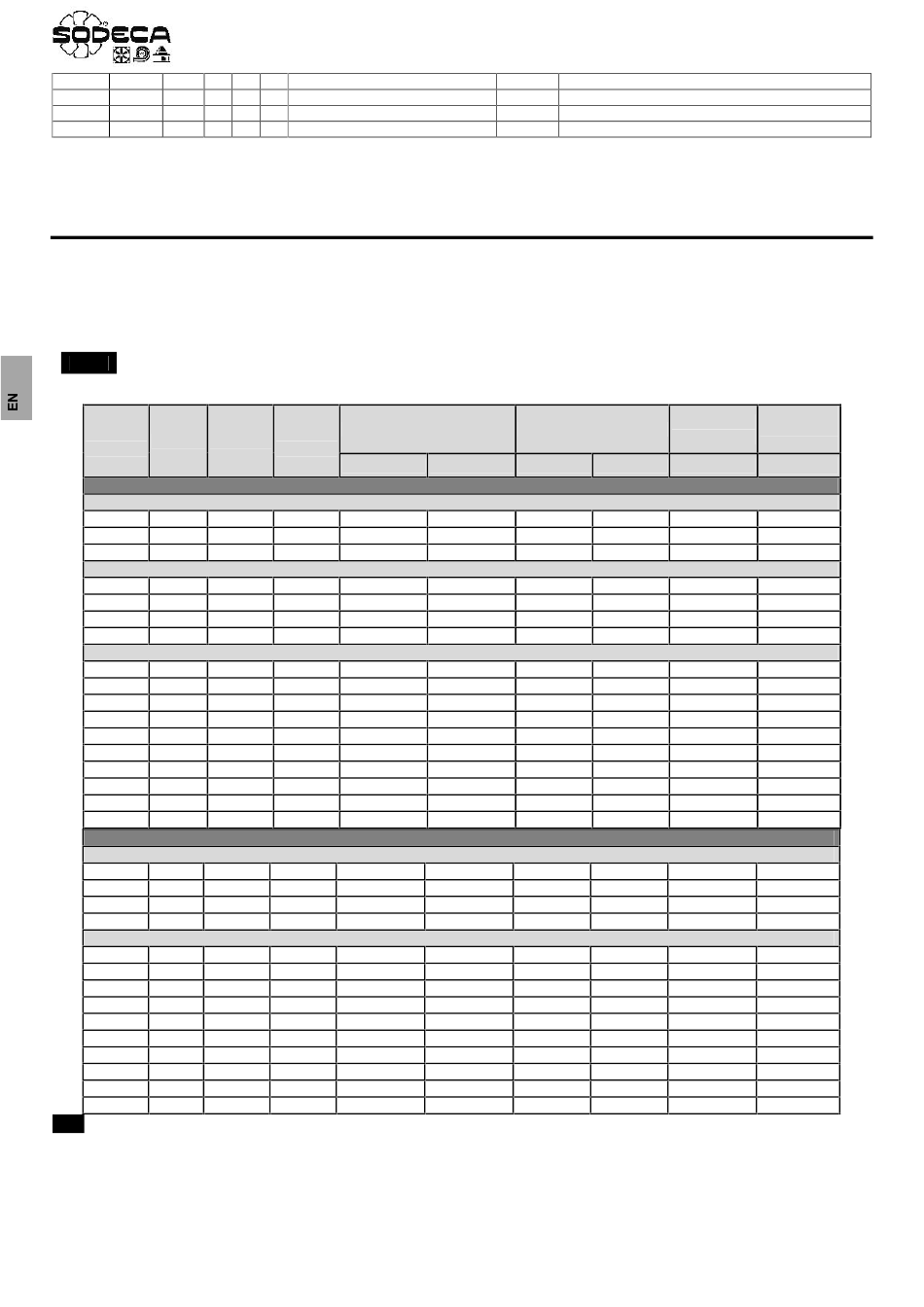 SODECA

EN